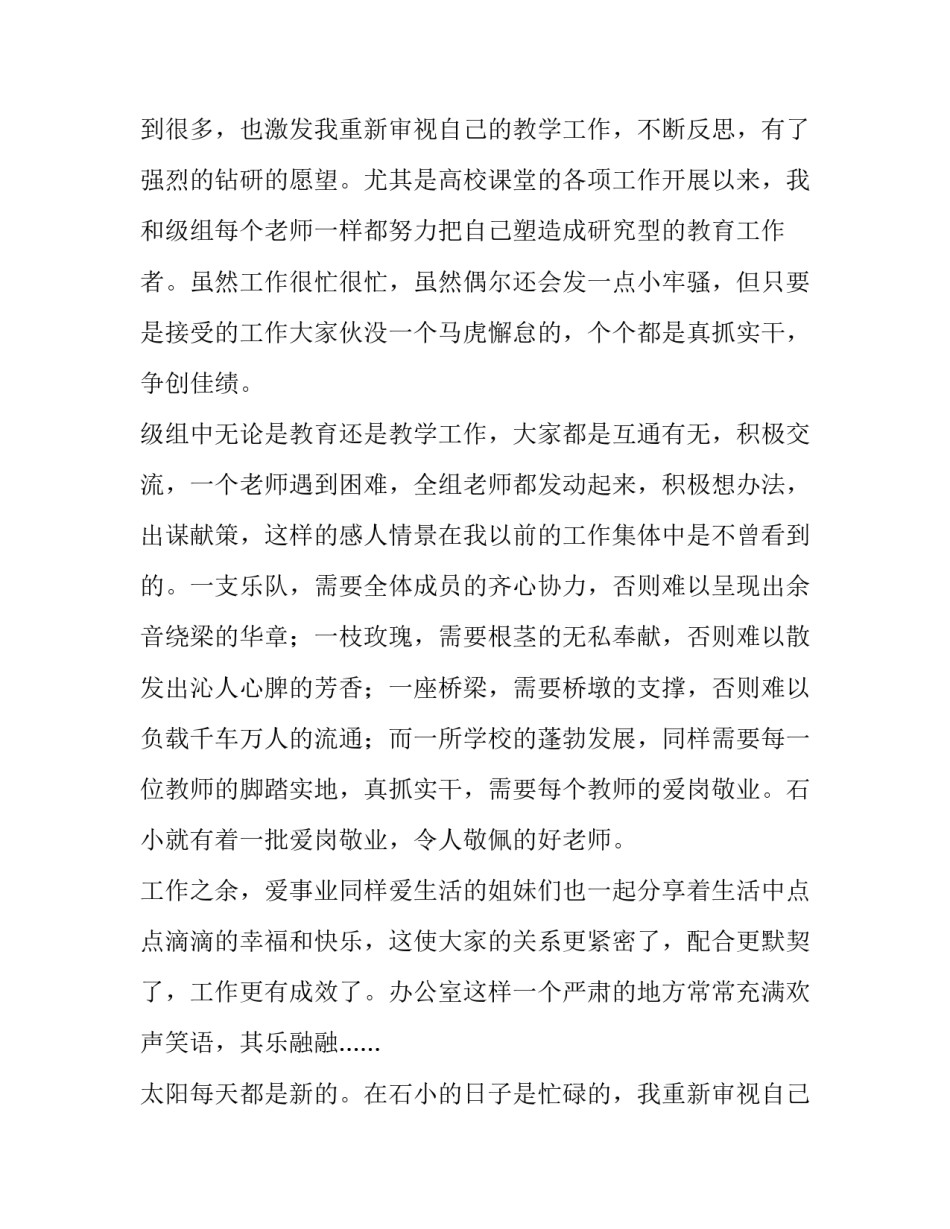 到很多，也激发我重新审视自己的教学工作，不断反思，有了强烈的钻研的愿望。尤其是高校课堂的各项工作开展以来，我和级组每个老师一样都努力把自己塑造成研究型的教育工作者。虽然工作很忙很忙，虽然偶尔还会发一点小牢骚，但只要是接受的工作大家伙没一个马虎懈怠的，个个都是真抓实干，争创佳绩。

级组中无论是教育还是教学工作，大家都是互通有无，积极交流，一个老师遇到困难，全组老师都发动起来，积极想办法，出谋献策，这样的感人情景在我以前的工作集体中是不曾看到的。一支乐队，需要全体成员的齐心协力，否则难以呈现出余音绕梁的华章；一枝玫瑰，需要根茎的无私奉献，否则难以散发出沁人心脾的芳香；一座桥梁，需要桥墩的支撑，否则难以负载千车万人的流通；而一所学校的蓬勃发展，同样需要每一位教师的脚踏实地，真抓实干，需要每个教师的爱岗敬业。石小就有着一批爱岗敬业，令人敬佩的好老师。

工作之余，爱事业同样爱生活的姐妹们也一起分享着生活中点点滴滴的幸福和快乐，这使大家的关系更紧密了，配合更默契了，工作更有成效了。办公室这样一个严肃的地方常常充满欢声笑语，其乐融融......

太阳每天都是新的。在石小的日子是忙碌的，我重新审视自己